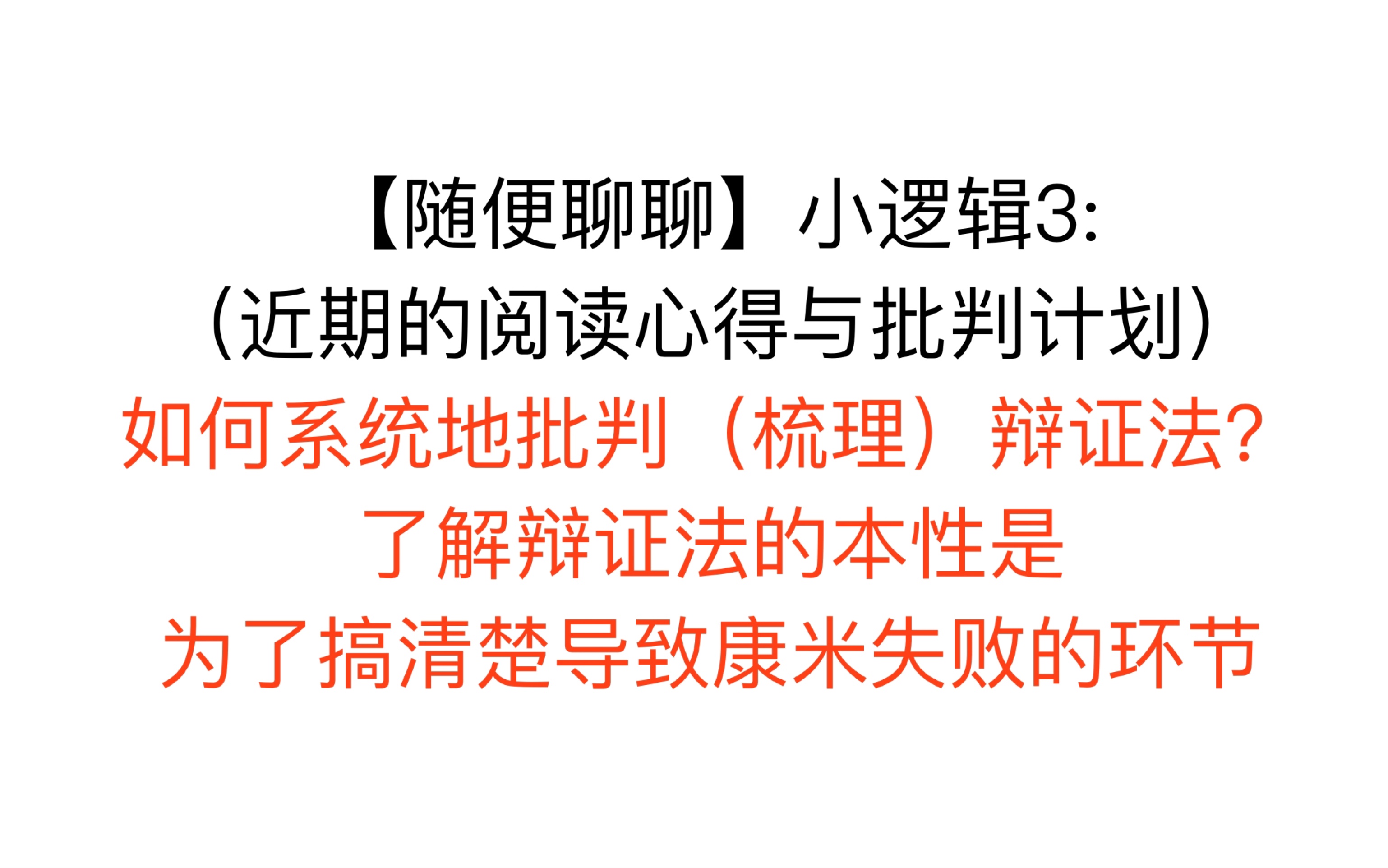 【随便聊聊】小逻辑3:
(近期的阅读心得与批判计划)
如何系统地批判（梳理）辩证法?
了解辩证法的本性是
为了搞清楚导致康米失败的环节